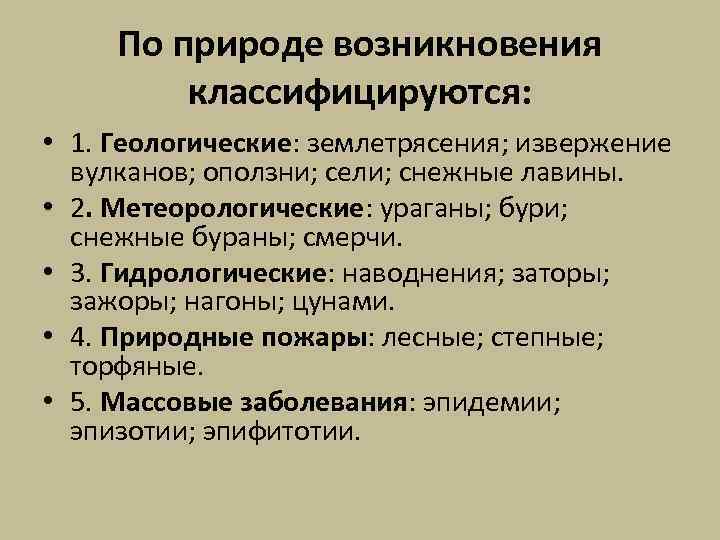 По природе возникновения классифицируются:

• 1. Геологические: землетрясения; извержение вулканов; оползни; сели; снежные лавины.
• 2. Метеорологические: ураганы; бури; снежные бураны; смерчи.
• 3. Гидрологические: наводнения; заторы; зажоры; нагоны; цунами.
• 4. Природные пожары: лесные; степные; торфяные.
• 5. Массовые заболевания: эпидемии; эпизотии; эпифитотии.